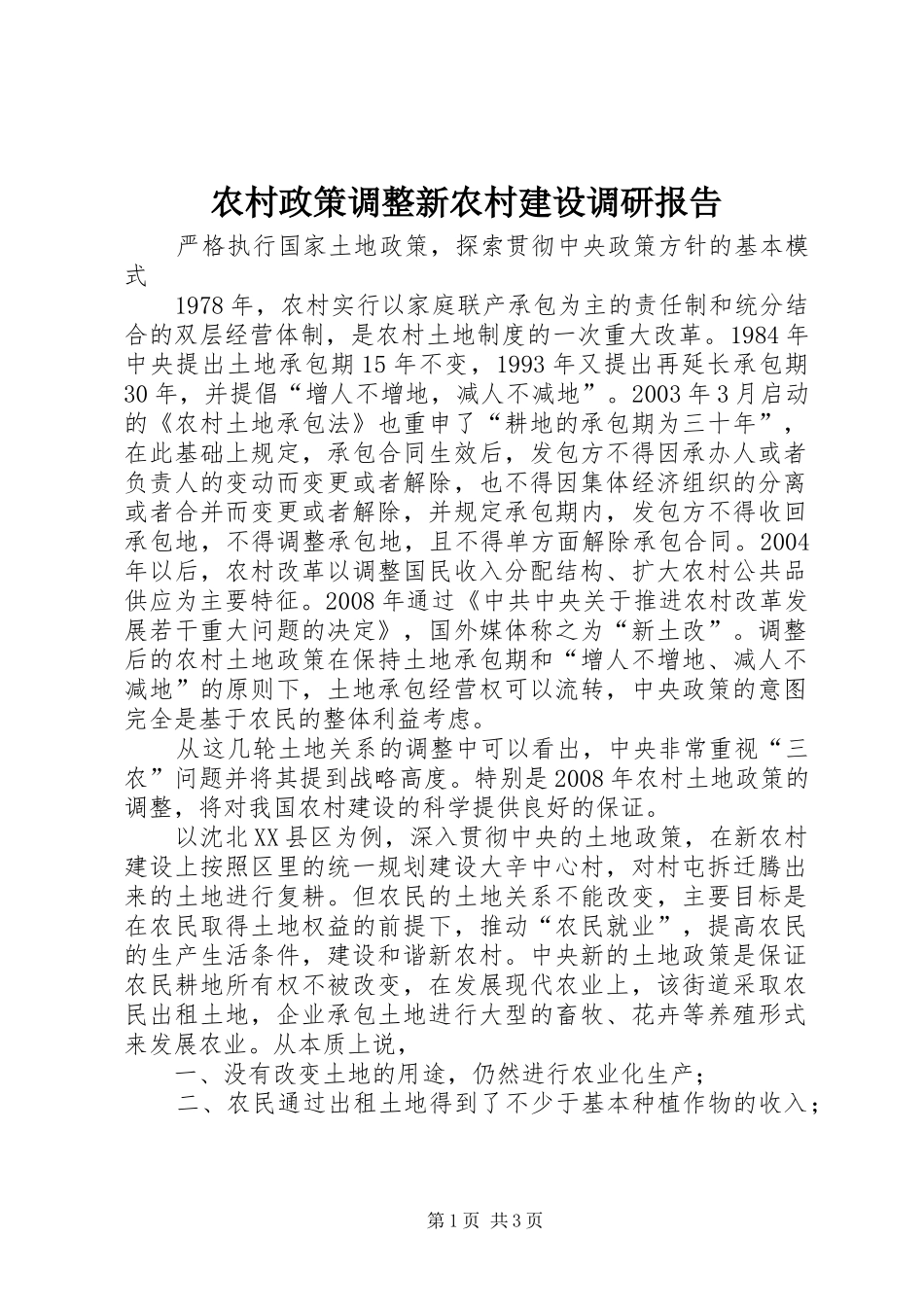 农村政策调整新农村建设调研报告

严格执行国家土地政策，探索贯彻中央政策方针的基本模式

1978年，农村实行以家庭联产承包为主的责任制和统分结合的双层经营体制，是农村土地制度的一次重大改革。1984年中央提出土地承包期15年不变，1993年又提出再延长承包期30年，并提倡“增人不增地，减人不减地”。2003年3月启动的《农村土地承包法》也重申了“耕地的承包期为三十年”，在此基础上规定，承包合同生效后，发包方不得因承办人或者负责人的变动而变更或者解除，也不得因集体经济组织的分离或者合并而变更或者解除，并规定承包期内，发包方不得收回承包地，不得调整承包地，且不得单方面解除承包合同。2004年以后，农村改革以调整国民收入分配结构、扩大农村公共品供应为主要特征。2008年通过《中共中央关于推进农村改革发展若干重大问题的决定》，国外媒体称之为“新土改”。调整后的农村土地政策在保持土地承包期和“增人不增地、减人不减地”的原则下，土地承包经营权可以流转，中央政策的意图完全是基于农民的整体利益考虑。

从这几轮土地关系的调整中可以看出，中央非常重视“三农”问题并将其提到战略高度。特别是2008年农村土地政策的调整，将对我国农村建设的科学提供良好的保证。

以沈北XX县区为例，深入贯彻中央的土地政策，在新农村建设上按照区里的统一规划建设大辛中心村，对村屯拆迁腾出来的土地进行复耕。但农民的土地关系不能改变，主要目标是在农民取得土地权益的前提下，推动“农民就业”，提高农民的生产生活条件，建设和谐新农村。中央新的土地政策是保证农民耕地所有权不被改变，在发展现代农业上，该街道采取农民出租土地，企业承包土地进行大型的畜牧、花卉等养殖形式来发展农业。从本质上说，

一、没有改变土地的用途，仍然进行农业化生产；

二、农民通过出租土地得到了不少于基本种植作物的收入；

第1页 共3页